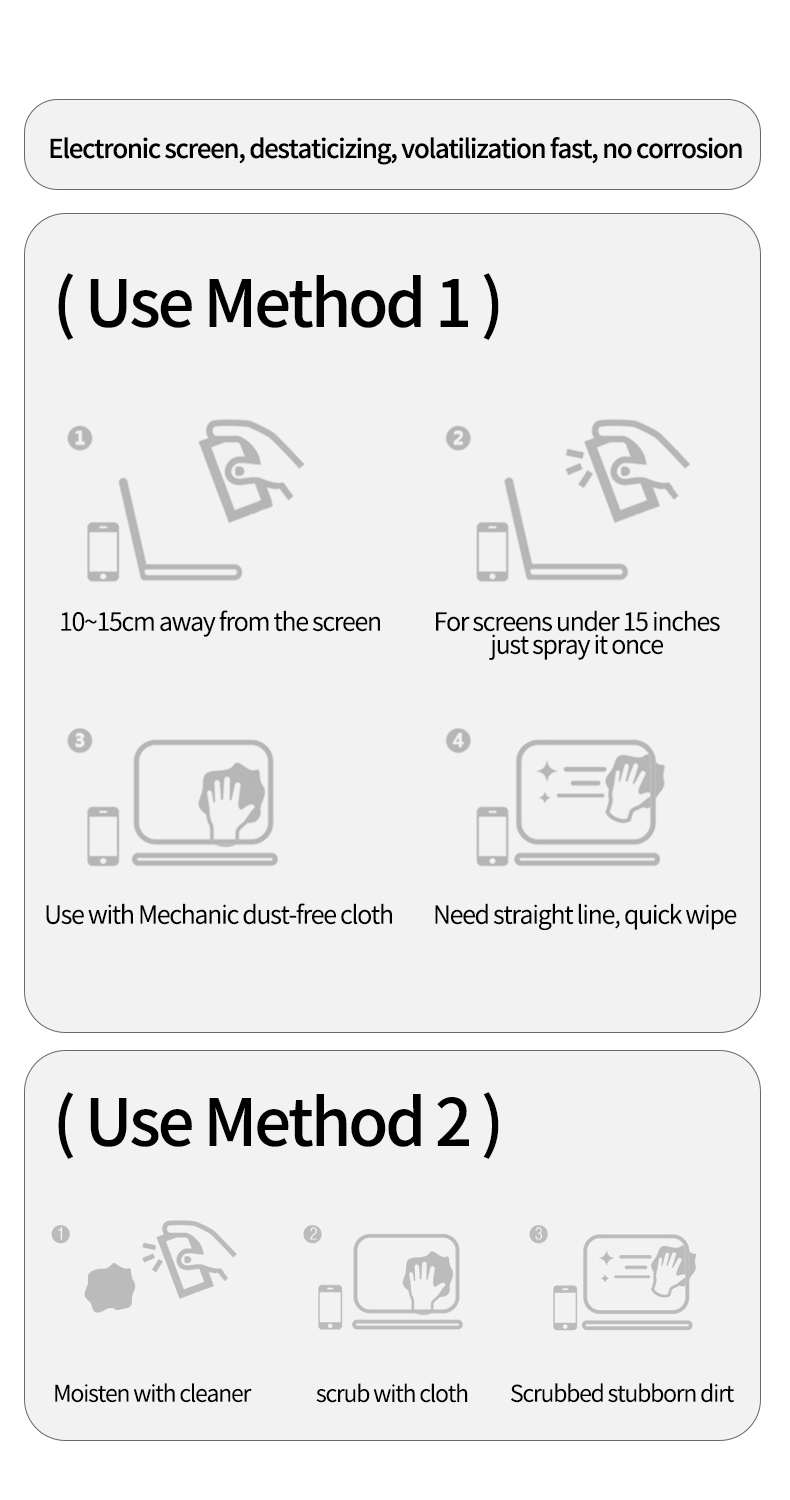 Electronic screen, destaticizing, volatilization fast, no corrosion

( Use Method 1 )

1
10~15cm away from the screen

2
For screens under 15 inches just spray it once

3
Use with Mechanic dust-free cloth

4
Need straight line, quick wipe

( Use Method 2 )

1
Moisten with cleaner

2
scrub with cloth

3
Scrubbed stubborn dirt